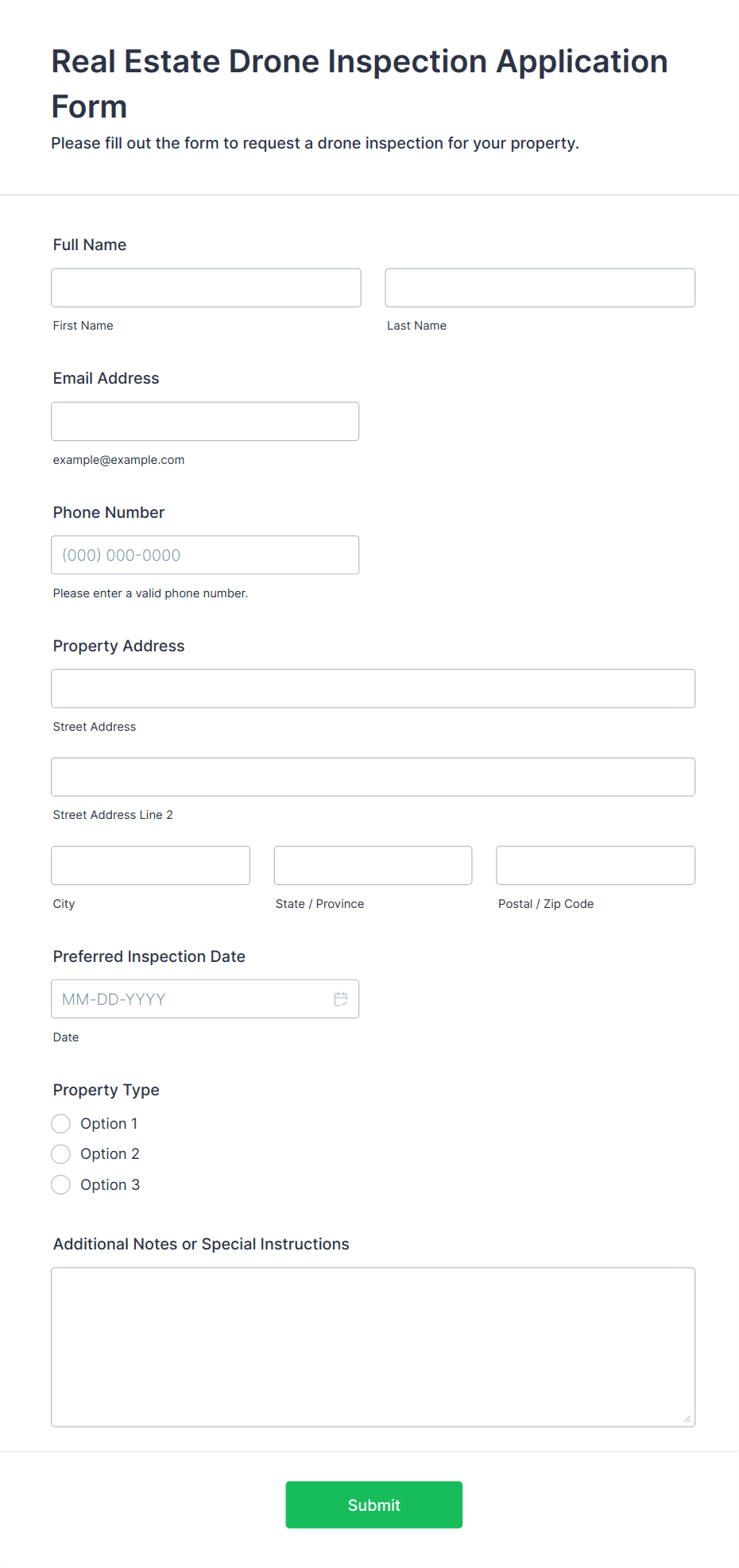 Real Estate Drone Inspection Application Form

Please fill out the form to request a drone inspection for your property.

Full Name

First Name

Last Name

Email Address

example@example.com

Phone Number

(000) 000-0000

Please enter a valid phone number.

Property Address

Street Address

Street Address Line 2

City

State / Province

Postal / Zip Code

Preferred Inspection Date

MM-DD-YYYY

Date

Property Type

Option 1

Option 2

Option 3

Additional Notes or Special Instructions

Submit